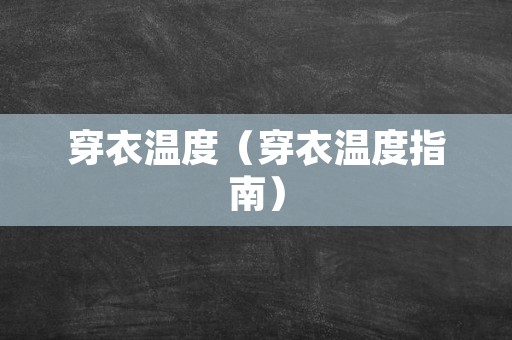 穿衣温度（穿衣温度指南）